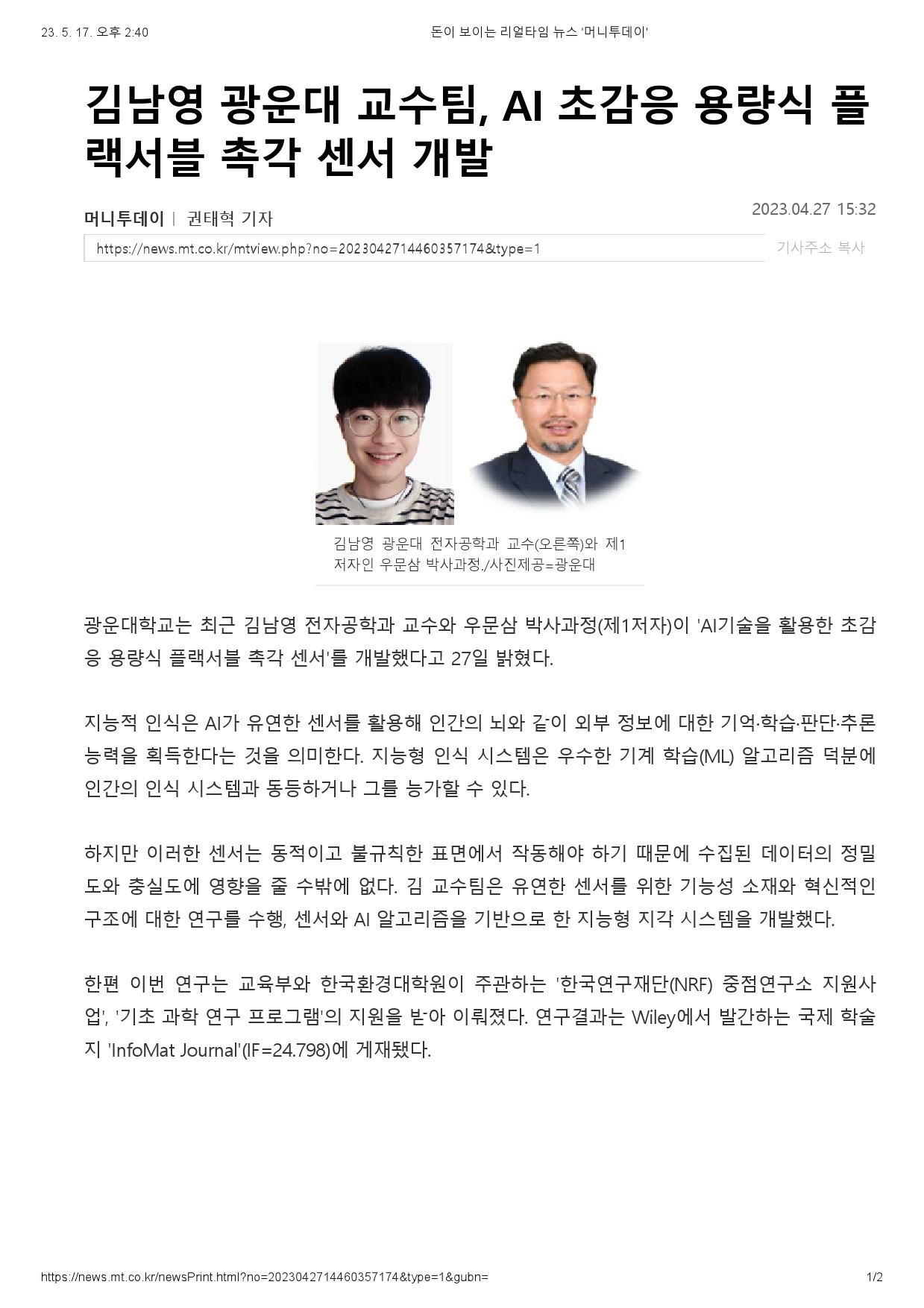 23. 5. 17. 오후 2:40

돈이 보이는 리얼타임 뉴스 '머니투데이'

김남영 광운대 교수팀, AI 초감응 용량식 플랙서블 촉각 센서 개발

머니투데이 | 권태혁 기자

2023.04.27 15:32

https://news.mt.co.kr/mtview.php?no=2023042714460357174&type=1

기사주소 복사

김남영 광운대 전자공학과 교수(오른쪽)와 제1저자인 우문삼 박사과정./사진제공=광운대

광운대학교는 최근 김남영 전자공학과 교수와 우문삼 박사과정(제1저자)이 'AI기술을 활용한 초감응 용량식 플랙서블 촉각 센서'를 개발했다고 27일 밝혔다.

지능적 인식은 AI가 유연한 센서를 활용해 인간의 뇌와 같이 외부 정보에 대한 기억·학습·판단·추론 능력을 획득한다는 것을 의미한다. 지능형 인식 시스템은 우수한 기계 학습(ML) 알고리즘 덕분에 인간의 인식 시스템과 동등하거나 그를 능가할 수 있다.

하지만 이러한 센서는 동적이고 불규칙한 표면에서 작동해야 하기 때문에 수집된 데이터의 정밀도와 충실도에 영향을 줄 수밖에 없다. 김 교수팀은 유연한 센서를 위한 기능성 소재와 혁신적인 구조에 대한 연구를 수행, 센서와 AI 알고리즘을 기반으로 한 지능형 지각 시스템을 개발했다.

한편 이번 연구는 교육부와 한국환경대학원이 주관하는 '한국연구재단(NRF) 중점연구소 지원사업', '기초 과학 연구 프로그램'의 지원을 받아 이뤄졌다. 연구결과는 Wiley에서 발간하는 국제 학술지 'InfoMat Journal'(IF=24.798)에 게재됐다.

https://news.mt.co.kr/newsPrint.html?no=2023042714460357174&type=1&gubn=

1/2